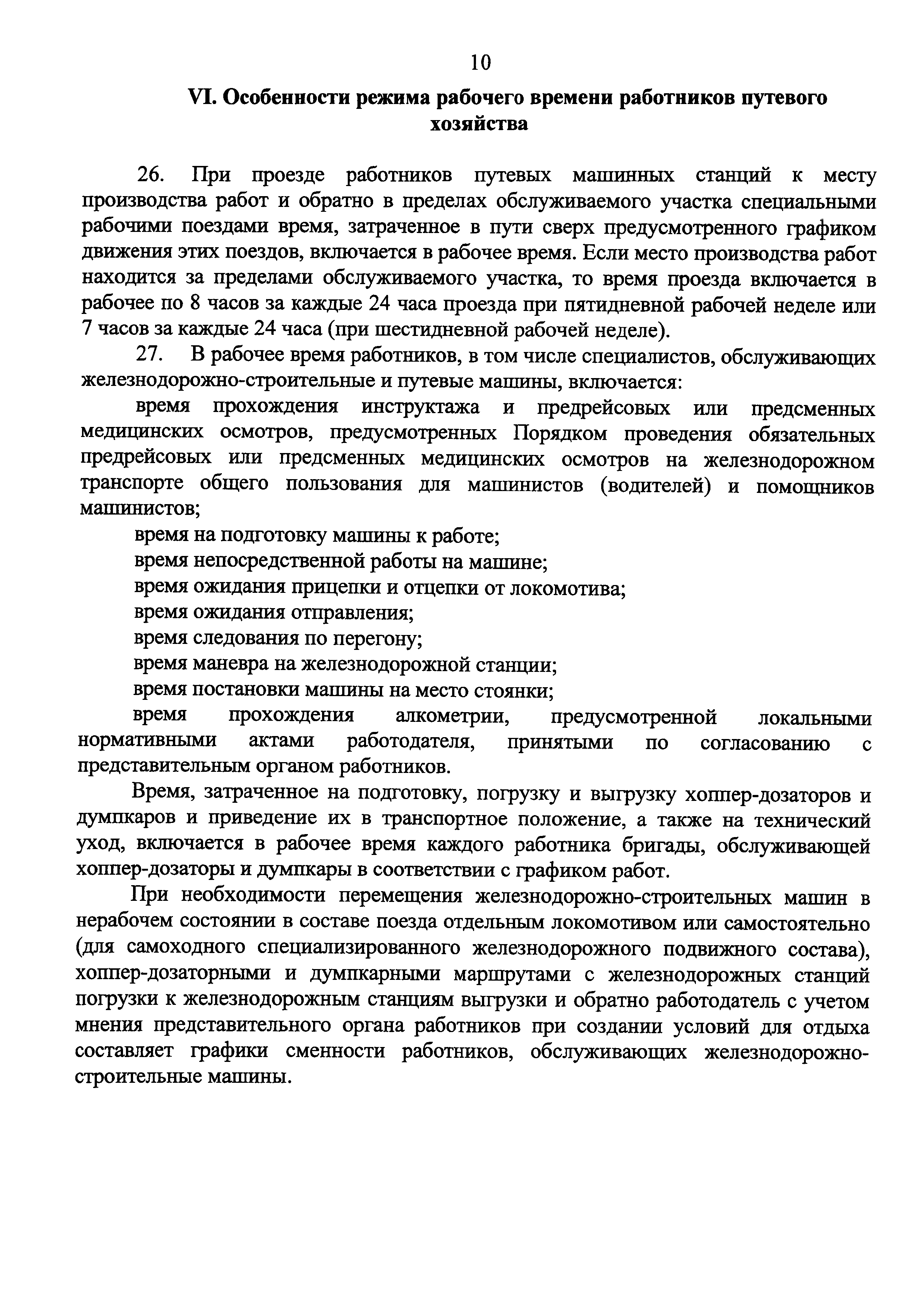 10

VI. Особенности режима рабочего времени работников путевого хозяйства

26. При проезде работников путевых машинных станций к месту производства работ и обратно в пределах обслуживаемого участка специальными рабочими поездами время, затраченное в пути сверх предусмотренного графиком движения этих поездов, включается в рабочее время. Если место производства работ находится за пределами обслуживаемого участка, то время проезда включается в рабочее по 8 часов за каждые 24 часа проезда при пятидневной рабочей неделе или 7 часов за каждые 24 часа (при шестидневной рабочей неделе).

27. В рабочее время работников, в том числе специалистов, обслуживающих железнодорожно-строительные и путевые машины, включается:

время прохождения инструктажа и предрейсовых или предсменных медицинских осмотров, предусмотренных Порядком проведения обязательных предрейсовых или предсменных медицинских осмотров на железнодорожном транспорте общего пользования для машинистов (водителей) и помощников машинистов;

время на подготовку машины к работе;

время непосредственной работы на машине;

время ожидания прицепки и отцепки от локомотива;

время ожидания отправления;

время следования по перегону;

время маневра на железнодорожной станции;

время постановки машины на место стоянки;

время прохождения алкометрии, предусмотренной локальными нормативными актами работодателя, принятыми по согласованию с представительным органом работников.

Время, затраченное на подготовку, погрузку и выгрузку хоппер-дозаторов и думпкаров и приведение их в транспортное положение, а также на технический уход, включается в рабочее время каждого работника бригады, обслуживающей хоппер-дозаторы и думпкары в соответствии с графиком работ.

При необходимости перемещения железнодорожно-строительных машин в нерабочем состоянии в составе поезда отдельным локомотивом или самостоятельно (для самоходного специализированного железнодорожного подвижного состава), хоппер-дозаторными и думпкарными маршрутами с железнодорожных станций погрузки к железнодорожным станциям выгрузки и обратно работодатель с учетом мнения представительного органа работников при создании условий для отдыха составляет графики сменности работников, обслуживающих железнодорожно-строительные машины.